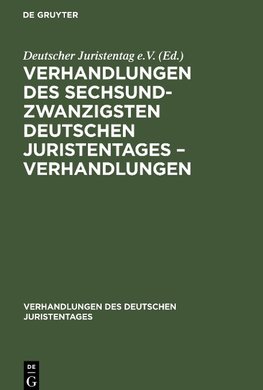 DE GRUYTER

Deutscher Juristentag e.V. (Ed.)

VERHANDLUNGEN DES SECHSUNDZWANZIGSTEN DEUTSCHEN JURISTENTAGES – VERHANDLUNGEN

VERHANDLUNGEN DES DEUTSCHEN JURISTENTAGES

DE
G